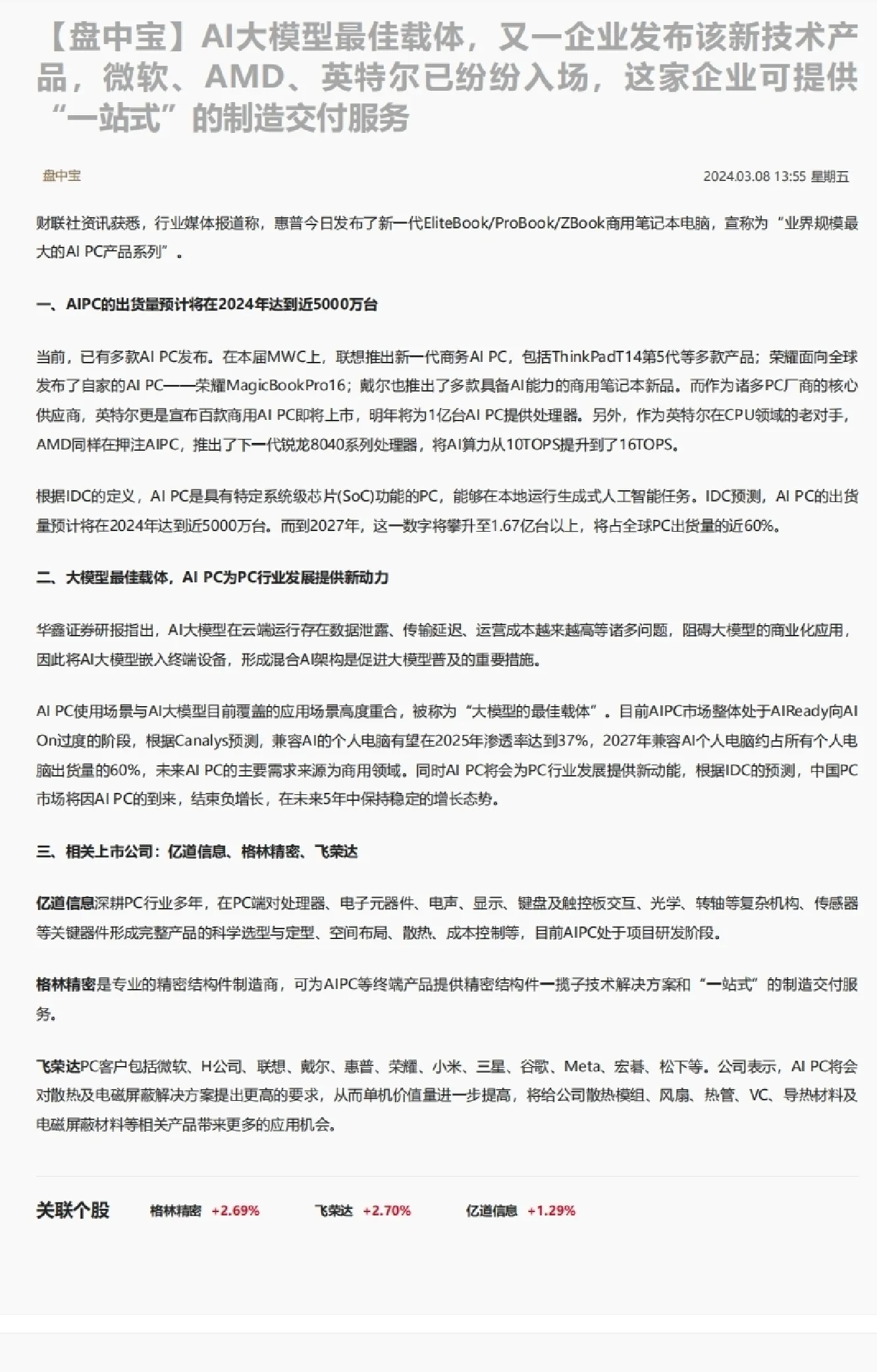 【盘中宝】AI大模型最佳载体，又一企业发布该新技术产品，微软、AMD、英特尔已纷纷入场，这家企业可提供“一站式”的制造交付服务

盘中宝

2024.03.08 13:55 星期五

财联社资讯获悉，行业媒体报道称，惠普今日发布了新一代EliteBook/ProBook/ZBook商用笔记本电脑，宣称为“业界规模最大的AI PC产品系列”。

一、AIPC的出货量预计将在2024年达到近5000万台

当前，已有多款AI PC发布。在本届MWC上，联想推出新一代商务AI PC，包括ThinkPadT14第5代等多款产品；荣耀面向全球发布了自家的AI PC——荣耀MagicBookPro16；戴尔也推出了多款具备AI能力的商用笔记本新品。而作为诸多PC厂商的核心供应商，英特尔更是宣布百款商用AI PC即将上市，明年将为1亿台AI PC提供处理器。另外，作为英特尔在CPU领域的老对手，AMD同样在押注AIPC，推出了下一代锐龙8040系列处理器，将AI算力从10TOPS提升到了16TOPS。

根据IDC的定义，AI PC是具有特定系统级芯片(SoC)功能的PC，能够在本地运行生成式人工智能任务。IDC预测，AI PC的出货量预计将在2024年达到近5000万台。而到2027年，这一数字将攀升至1.67亿台以上，将占全球PC出货量的近60%。

二、大模型最佳载体，AI PC为PC行业发展提供新动力

华鑫证券研报指出，AI大模型在云端运行存在数据泄露、传输延迟、运营成本越来越高等诸多问题，阻碍大模型的商业化应用，因此将AI大模型嵌入终端设备，形成混合AI架构是促进大模型普及的重要措施。

AI PC使用场景与AI大模型目前覆盖的应用场景高度重合，被称为“大模型的最佳载体”。目前AIPC市场整体处于AIReady向AI On过度的阶段，根据Canalys预测，兼容AI的个人电脑有望在2025年渗透率达到37%，2027年兼容AI个人电脑约占所有个人电脑出货量的60%，未来AI PC的主要需求来源为商用领域。同时AI PC将会为PC行业发展提供新动能，根据IDC的预测，中国PC市场将因AI PC的到来，结束负增长，在未来5年中保持稳定的增长态势。

三、相关上市公司：亿道信息、格林精密、飞荣达

亿道信息深耕PC行业多年，在PC端对处理器、电子元器件、电声、显示、键盘及触控板交互、光学、转轴等复杂机构、传感器等关键器件形成完整产品的科学选型与定型、空间布局、散热、成本控制等，目前AIPC处于项目研发阶段。

格林精密是专业的精密结构件制造商，可为AIPC等终端产品提供精密结构件一揽子技术解决方案和“一站式”的制造交付服务。

飞荣达PC客户包括微软、H公司、联想、戴尔、惠普、荣耀、小米、三星、谷歌、Meta、宏碁、松下等。公司表示，AI PC将会对散热及电磁屏蔽解决方案提出更高的要求，从而单机价值量进一步提高，将给公司散热模组、风扇、热管、VC、导热材料及电磁屏蔽材料等相关产品带来更多的应用机会。

关联个股 格林精密 +2.69% 飞荣达 +2.70% 亿道信息 +1.29%